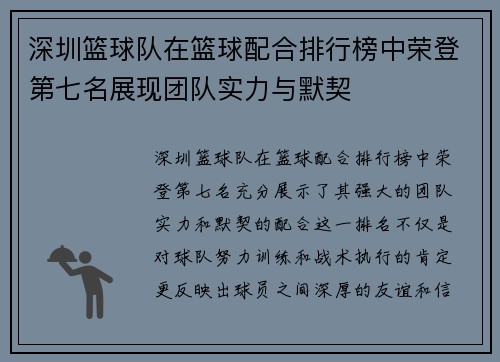 深圳篮球队在篮球配合排行榜中荣登第七名展现团队实力与默契

深圳篮球队在篮球配合排行榜中荣登第七名充分展示了其强大的团队实力和默契的配合这一排名不仅是对球队努力训练和战术执行的肯定更反映出球员之间深厚的友谊和信